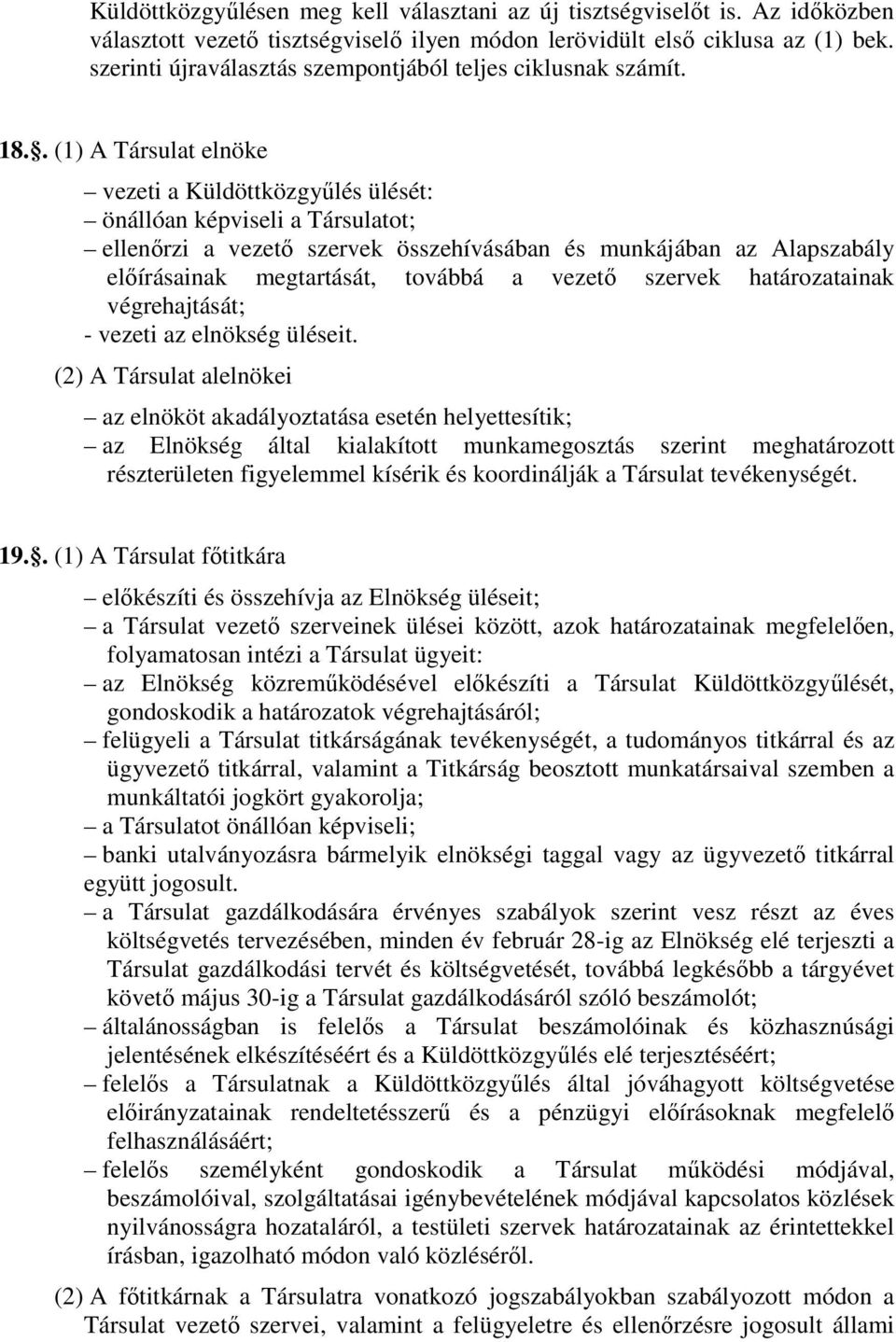 Küldöttközgyűlésen meg kell választani az új tisztségviselőt is. Az időközben választott vezető tisztségviselő ilyen módon lerövidült első ciklusa az (1) bek. szerinti újraválasztás szempontjából teljes ciklusnak számít.

18.. (1) A Társulat elnöke

– vezeti a Küldöttközgyűlés ülését:
– önállóan képviseli a Társulatot;
– ellenőrzi a vezető szervek összehívásában és munkájában az Alapszabály előírásainak megtartását, továbbá a vezető szervek határozatainak végrehajtását;
- vezeti az elnökség üléseit.

(2) A Társulat alelnökei

– az elnököt akadályoztatása esetén helyettesítik;
– az Elnökség által kialakított munkamegosztás szerint meghatározott részterületen figyelemmel kísérik és koordinálják a Társulat tevékenységét.

19.. (1) A Társulat főtitkára

– előkészíti és összehívja az Elnökség üléseit;
– a Társulat vezető szerveinek ülései között, azok határozatainak megfelelően, folyamatosan intézi a Társulat ügyeit:
– az Elnökség közreműködésével előkészíti a Társulat Küldöttközgyűlését, gondoskodik a határozatok végrehajtásáról;
– felügyeli a Társulat titkárságának tevékenységét, a tudományos titkárral és az ügyvezető titkárral, valamint a Titkárság beosztott munkatársaival szemben a munkáltatói jogkört gyakorolja;
– a Társulatot önállóan képviseli;
– banki utalványozásra bármelyik elnökségi taggal vagy az ügyvezető titkárral együtt jogosult.
– a Társulat gazdálkodására érvényes szabályok szerint vesz részt az éves költségvetés tervezésében, minden év február 28-ig az Elnökség elé terjeszti a Társulat gazdálkodási tervét és költségvetését, továbbá legkésőbb a tárgyévet követő május 30-ig a Társulat gazdálkodásáról szóló beszámolót;
– általánosságban is felelős a Társulat beszámolóinak és közhasznúsági jelentésének elkészítéséért és a Küldöttközgyűlés elé terjesztéséért;
– felelős a Társulatnak a Küldöttközgyűlés által jóváhagyott költségvetése előirányzatainak rendeltetésszerű és a pénzügyi előírásoknak megfelelő felhasználásáért;
– felelős személyként gondoskodik a Társulat működési módjával, beszámolóival, szolgáltatásai igénybevételének módjával kapcsolatos közlések nyilvánosságra hozataláról, a testületi szervek határozatainak az érintettekkel írásban, igazolható módon való közléséről.

(2) A főtitkárnak a Társulatra vonatkozó jogszabályokban szabályozott módon a Társulat vezető szervei, valamint a felügyeletre és ellenőrzésre jogosult állami